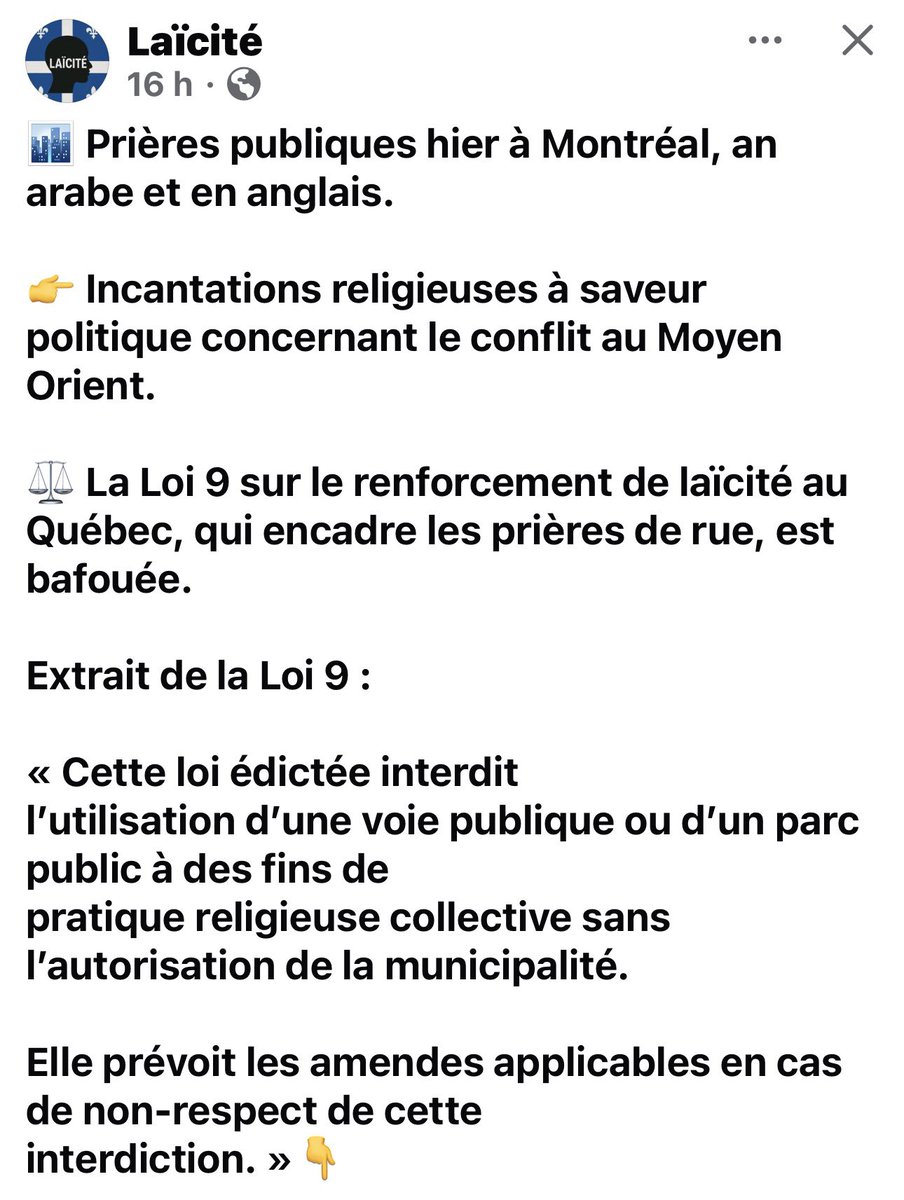 LAÏCITÉ

Laïcité
16 h ·

🏙️ Prières publiques hier à Montréal, an arabe et en anglais.

👉 Incantations religieuses à saveur politique concernant le conflit au Moyen Orient.

⚖️ La Loi 9 sur le renforcement de laïcité au Québec, qui encadre les prières de rue, est bafouée.

Extrait de la Loi 9 :

« Cette loi édictée interdit l'utilisation d'une voie publique ou d'un parc public à des fins de pratique religieuse collective sans l'autorisation de la municipalité.

Elle prévoit les amendes applicables en cas de non-respect de cette interdiction. » 👇